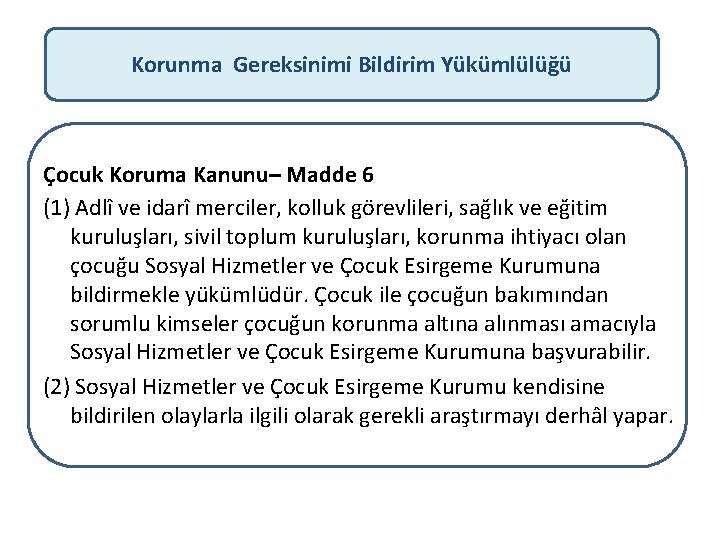 Korunma Gereksinimi Bildirim Yükümlülüğü

Çocuk Koruma Kanunu– Madde 6

(1) Adlî ve idarî merciler, kolluk görevlileri, sağlık ve eğitim kuruluşları, sivil toplum kuruluşları, korunma ihtiyacı olan çocuğu Sosyal Hizmetler ve Çocuk Esirgeme Kurumuna bildirmekle yükümlüdür. Çocuk ile çocuğun bakımından sorumlu kimseler çocuğun korunma altına alınması amacıyla Sosyal Hizmetler ve Çocuk Esirgeme Kurumuna başvurabilir.

(2) Sosyal Hizmetler ve Çocuk Esirgeme Kurumu kendisine bildirilen olaylarla ilgili olarak gerekli araştırmayı derhâl yapar.